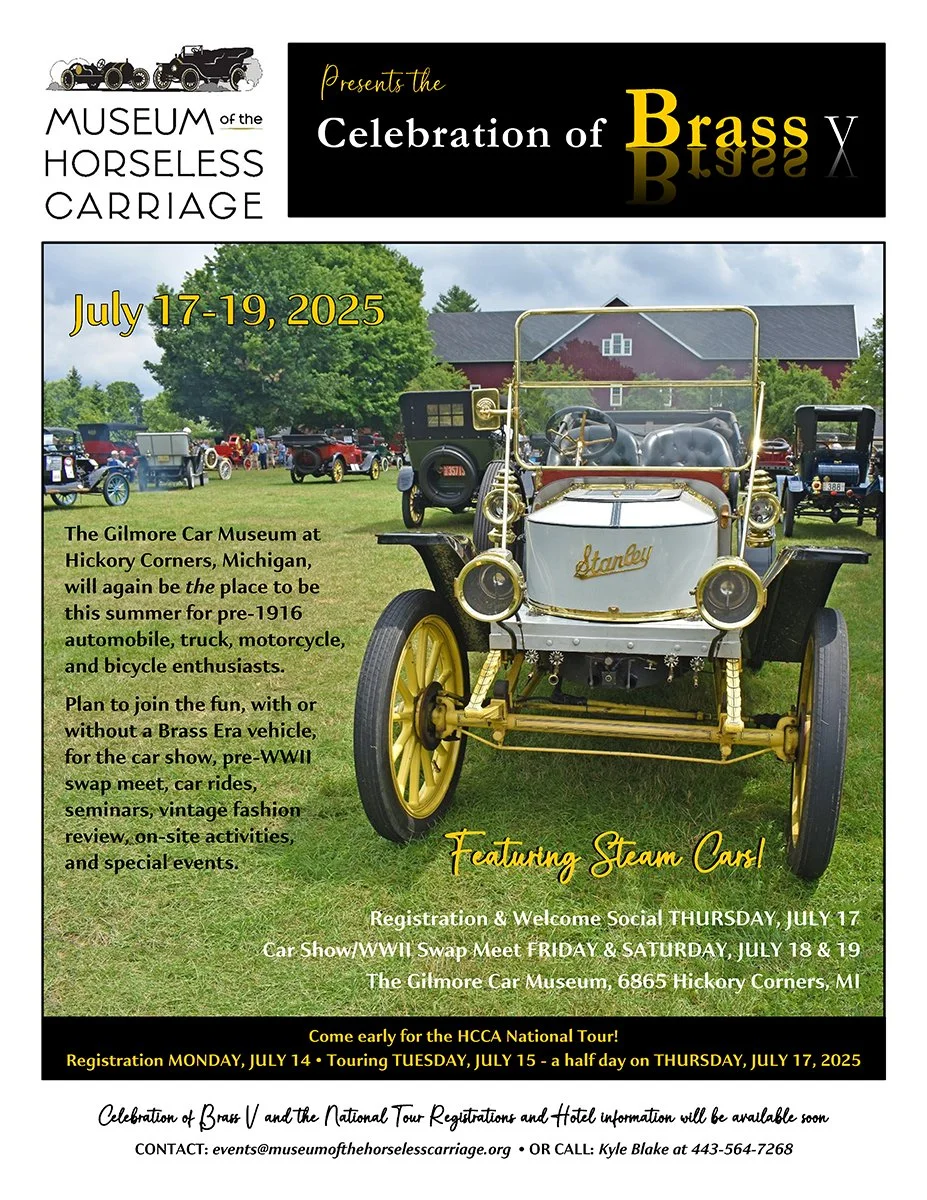 MUSEUM of the HORSELESS CARRIAGE

Presents the

Celebration of Brass V

July 17-19, 2025

The Gilmore Car Museum at Hickory Corners, Michigan, will again be the place to be this summer for pre-1916 automobile, truck, motorcycle, and bicycle enthusiasts.

Plan to join the fun, with or without a Brass Era vehicle, for the car show, pre-WWII swap meet, car rides, seminars, vintage fashion review, on-site activities, and special events.

Stanley

Featuring Steam Cars!

Registration & Welcome Social THURSDAY, JULY 17
Car Show/WWII Swap Meet FRIDAY & SATURDAY, JULY 18 & 19
The Gilmore Car Museum, 6865 Hickory Corners, MI

Come early for the HCCA National Tour!
Registration MONDAY, JULY 14 • Touring TUESDAY, JULY 15 - a half day on THURSDAY, JULY 17, 2025

Celebration of Brass V and the National Tour Registrations and Hotel information will be available soon

CONTACT: events@museumofthehorselesscarriage.org • OR CALL: Kyle Blake at 443-564-7268